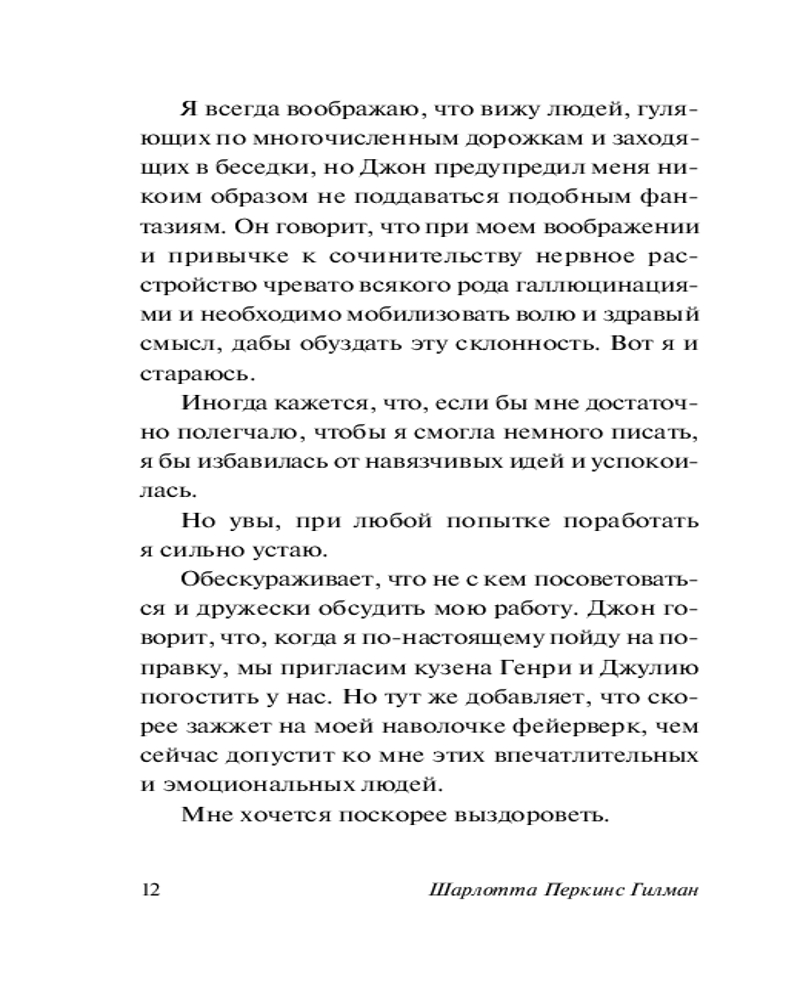 Я всегда воображаю, что вижу людей, гуляющих по многочисленным дорожкам и заходящих в беседки, но Джон предупредил меня никоим образом не поддаваться подобным фантазиям. Он говорит, что при моем воображении и привычке к сочинительству нервное расстройство чревато всякого рода галлюцинациями и необходимо мобилизовать волю и здравый смысл, дабы обуздать эту склонность. Вот я и стараюсь.

Иногда кажется, что, если бы мне достаточно полегчало, чтобы я смогла немного писать, я бы избавилась от навязчивых идей и успокоилась.

Но увы, при любой попытке поработать я сильно устаю.

Обескураживает, что не с кем посоветоваться и дружески обсудить мою работу. Джон говорит, что, когда я по-настоящему пойду на поправку, мы пригласим кузена Генри и Джулию погостить у нас. Но тут же добавляет, что скорее зажжет на моей наволочке фейерверк, чем сейчас допустит ко мне этих впечатлительных и эмоциональных людей.

Мне хочется поскорее выздороветь.

12 Шарлотта Перкинс Гилман